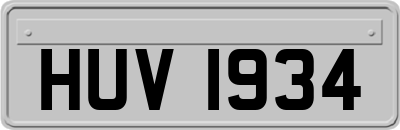 HUV 1934